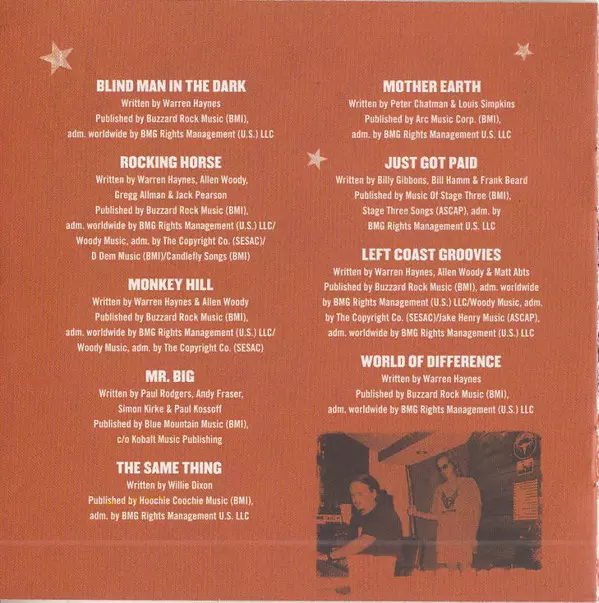 BLIND MAN IN THE DARK

Written by Warren Haynes
Published by Buzzard Rock Music (BMI),
adm. worldwide by BMG Rights Management (U.S.) LLC

ROCKING HORSE

Written by Warren Haynes, Allen Woody,
Gregg Allman & Jack Pearson
Published by Buzzard Rock Music (BMI),
adm. worldwide by BMG Rights Management (U.S.) LLC/
Woody Music, adm. by The Copyright Co. (SESAC)/
D Dem Music (BMI)/Candlefly Songs (BMI)

MONKEY HILL

Written by Warren Haynes & Allen Woody
Published by Buzzard Rock Music (BMI),
adm. worldwide by BMG Rights Management (U.S.) LLC/
Woody Music, adm. by The Copyright Co. (SESAC)

MR. BIG

Written by Paul Rodgers, Andy Fraser,
Simon Kirke & Paul Kossoff
Published by Blue Mountain Music (BMI),
c/o Kobalt Music Publishing

THE SAME THING

Written by Willie Dixon
Published by Hoochie Coochie Music (BMI),
adm. by BMG Rights Management U.S. LLC

MOTHER EARTH

Written by Peter Chatman & Louis Simpkins
Published by Arc Music Corp. (BMI),
adm. by BMG Rights Management U.S. LLC

JUST GOT PAID

Written by Billy Gibbons, Bill Hamm & Frank Beard
Published by Music Of Stage Three (BMI),
Stage Three Songs (ASCAP), adm. by
BMG Rights Management U.S. LLC

LEFT COAST GROOVIES

Written by Warren Haynes, Allen Woody & Matt Abts
Published by Buzzard Rock Music (BMI), adm. worldwide
by BMG Rights Management (U.S.) LLC/Woody Music, adm.
by The Copyright Co. (SESAC)/Jake Henry Music (ASCAP),
adm. worldwide by BMG Rights Management (U.S.) LLC

WORLD OF DIFFERENCE

Written by Warren Haynes
Published by Buzzard Rock Music (BMI),
adm. worldwide by BMG Rights Management (U.S.) LLC